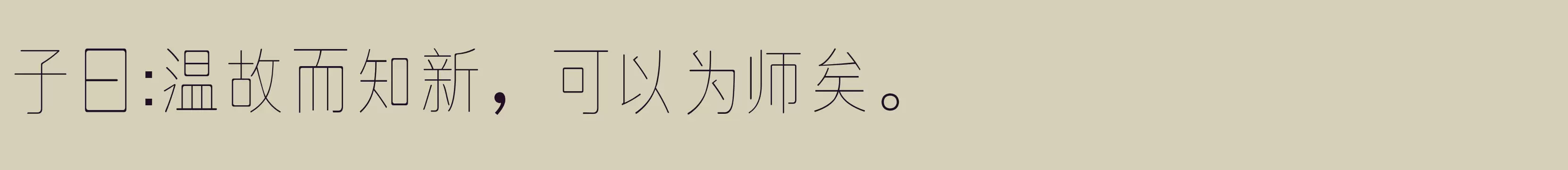 子曰:温故而知新，可以为师矣。